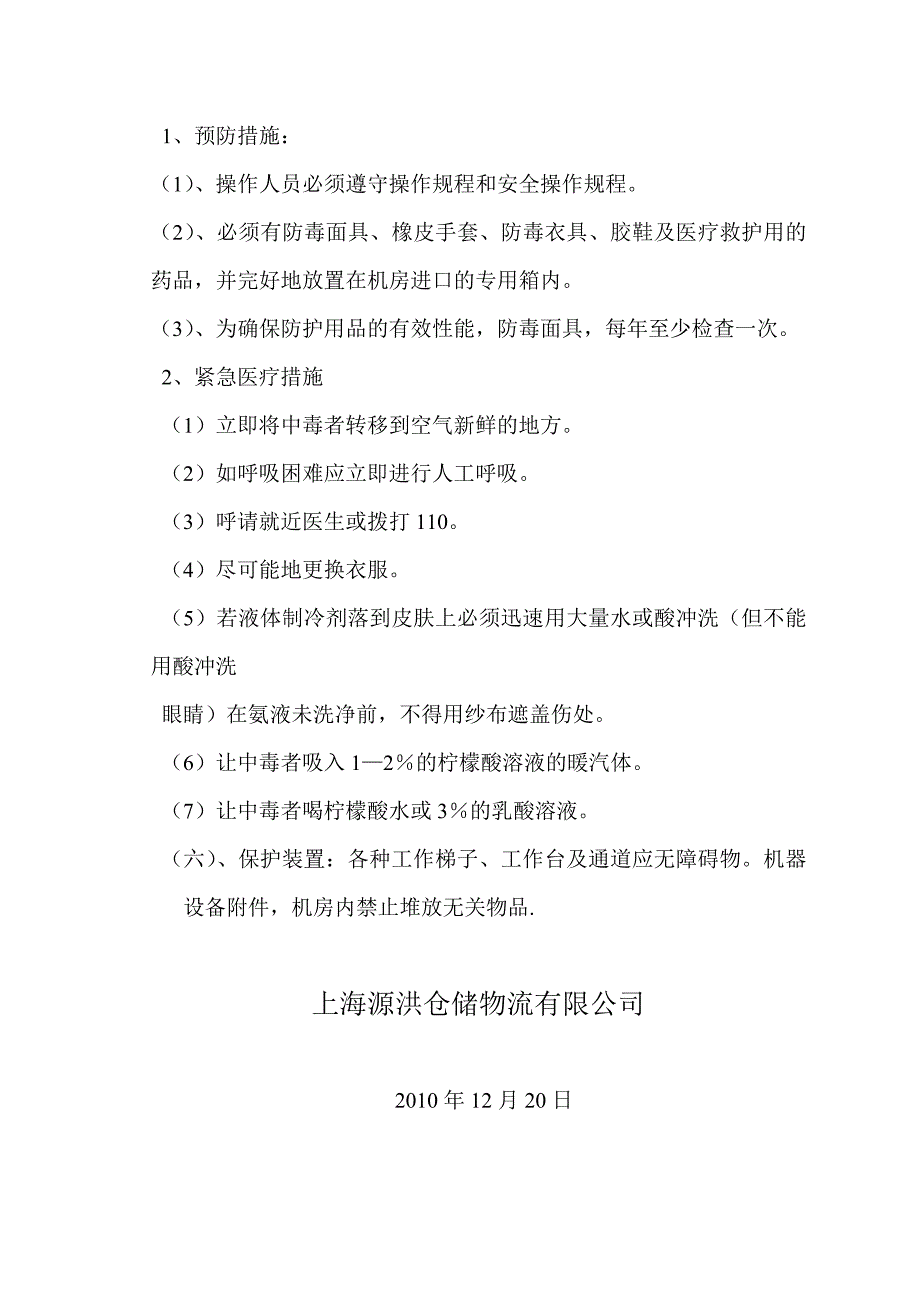 1、预防措施：

（1）、操作人员必须遵守操作规程和安全操作规程。

（2）、必须有防毒面具、橡皮手套、防毒衣具、胶鞋及医疗救护用的药品，并完好地放置在机房进口的专用箱内。

（3）、为确保防护用品的有效性能，防毒面具，每年至少检查一次。

2、紧急医疗措施

（1）立即将中毒者转移到空气新鲜的地方。

（2）如呼吸困难应立即进行人工呼吸。

（3）呼请就近医生或拨打 110。

（4）尽可能地更换衣服。

（5）若液体制冷剂落到皮肤上必须迅速用大量水或酸冲洗（但不能用酸冲洗

眼睛）在氨液未洗净前，不得用纱布遮盖伤处。

（6）让中毒者吸入 1—2%的柠檬酸溶液的暖汽体。

（7）让中毒者喝柠檬酸水或 3%的乳酸溶液。

（六）、保护装置：各种工作梯子、工作台及通道应无障碍物。机器设备附件，机房内禁止堆放无关物品.

上海源洪仓储物流有限公司

2010 年 12 月 20 日